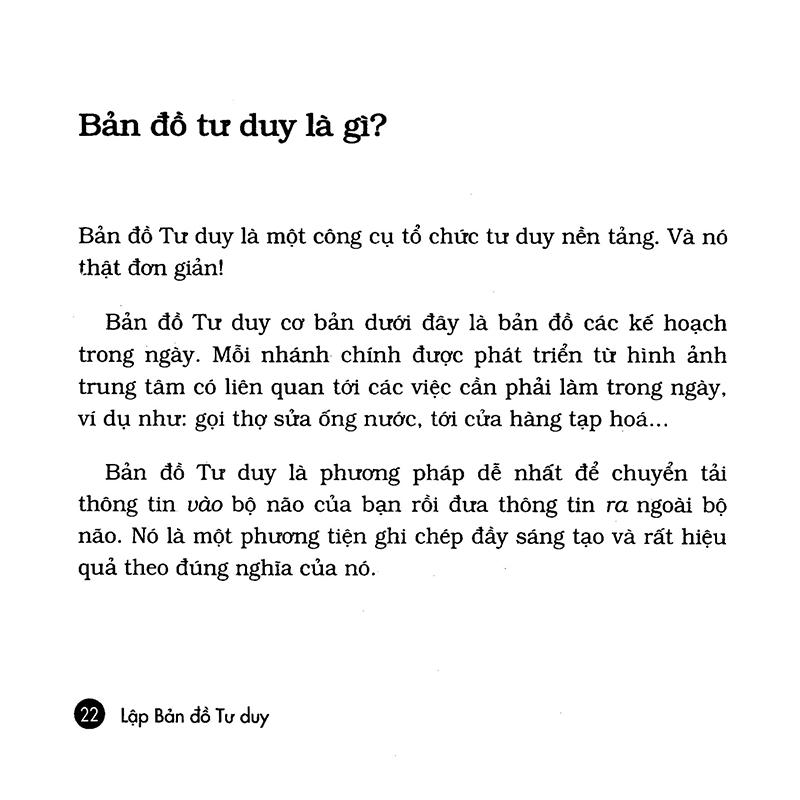 Bản đồ tư duy là gì?

Bản đồ Tư duy là một công cụ tổ chức tư duy nền tảng. Và nó thật đơn giản!

Bản đồ Tư duy cơ bản dưới đây là bản đồ các kế hoạch trong ngày. Mỗi nhánh chính được phát triển từ hình ảnh trung tâm có liên quan tới các việc cần phải làm trong ngày, ví dụ như: gọi thợ sửa ống nước, tới cửa hàng tạp hoá...

Bản đồ Tư duy là phương pháp dễ nhất để chuyển tải thông tin vào bộ não của bạn rồi đưa thông tin ra ngoài bộ não. Nó là một phương tiện ghi chép đầy sáng tạo và rất hiệu quả theo đúng nghĩa của nó.

22 Lập Bản đồ Tư duy